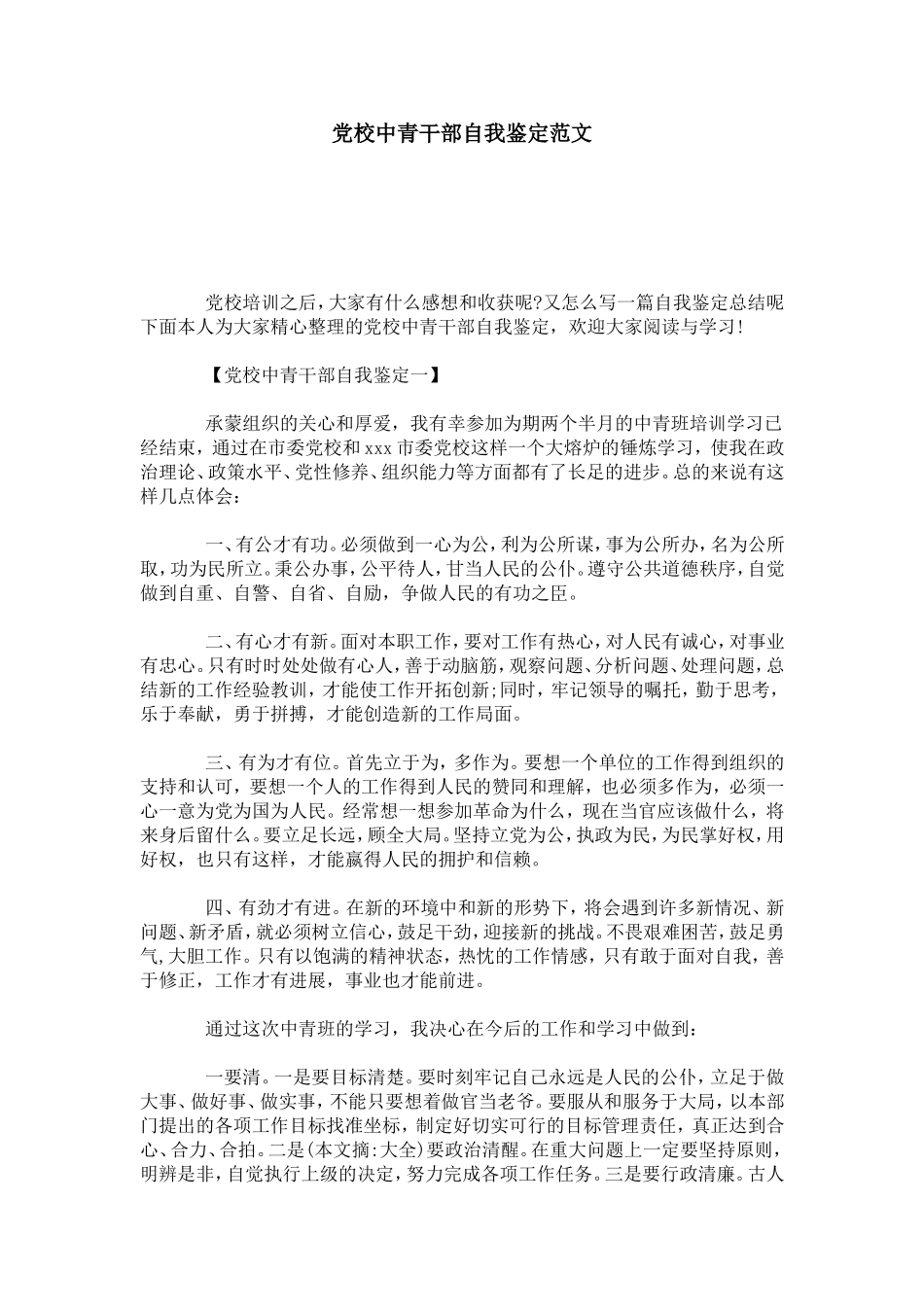 党校中青干部自我鉴定范文

党校培训之后，大家有什么感想和收获呢?又怎么写一篇自我鉴定总结呢下面本人为大家精心整理的党校中青干部自我鉴定，欢迎大家阅读与学习!

【党校中青干部自我鉴定一】

承蒙组织的关心和厚爱，我有幸参加为期两个半月的中青班培训学习已经结束，通过在市委党校和xxx市委党校这样一个大熔炉的锤炼学习，使我在政治理论、政策水平、党性修养、组织能力等方面都有了长足的进步。总的来说有这样几点体会：

一、有公才有功。必须做到一心为公，利为公所谋，事为公所办，名为公所取，功为民所立。秉公办事，公平待人，甘当人民的公仆。遵守公共道德秩序，自觉做到自重、自警、自省、自励，争做人民的有功之臣。

二、有心才有新。面对本职工作，要对工作有热心，对人民有诚心，对事业有忠心。只有时时处处做有心人，善于动脑筋，观察问题、分析问题、处理问题，总结新的工作经验教训，才能使工作开拓创新;同时，牢记领导的嘱托，勤于思考，乐于奉献，勇于拼搏，才能创造新的工作局面。

三、有为才有位。首先立于为，多作为。要想一个单位的工作得到组织的支持和认可，要想一个人的工作得到人民的赞同和理解，也必须多作为，必须一心一意为党为国为人民。经常想一想参加革命为什么，现在当官应该做什么，将来身后留什么。要立足长远，顾全大局。坚持立党为公，执政为民，为民掌好权，用好权，也只有这样，才能赢得人民的拥护和信赖。

四、有劲才有进。在新的环境中和新的形势下，将会遇到许多新情况、新问题、新矛盾，就必须树立信心，鼓足干劲，迎接新的挑战。不畏艰难困苦，鼓足勇气,大胆工作。只有以饱满的精神状态，热忱的工作情感，只有敢于面对自我，善于修正，工作才有进展，事业也才能前进。

通过这次中青班的学习，我决心在今后的工作和学习中做到：

一要清。一是要目标清楚。要时刻牢记自己永远是人民的公仆，立足于做大事、做好事、做实事，不能只要想着做官当老爷。要服从和服务于大局，以本部门提出的各项工作目标找准坐标，制定好切实可行的目标管理责任，真正达到合心、合力、合拍。二是(本文摘:大全)要政治清醒。在重大问题上一定要坚持原则，明辨是非，自觉执行上级的决定，努力完成各项工作任务。三是要行政清廉。古人